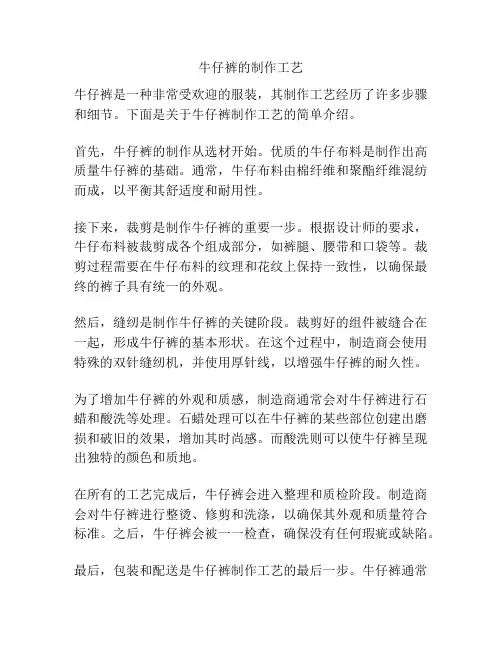 牛仔裤的制作工艺

牛仔裤是一种非常受欢迎的服装，其制作工艺经历了许多步骤和细节。下面是关于牛仔裤制作工艺的简单介绍。

首先，牛仔裤的制作从选材开始。优质的牛仔布料是制作出高质量牛仔裤的基础。通常，牛仔布料由棉纤维和聚酯纤维混纺而成，以平衡其舒适度和耐用性。

接下来，裁剪是制作牛仔裤的重要一步。根据设计师的要求，牛仔布料被裁剪成各个组成部分，如裤腿、腰带和口袋等。裁剪过程需要在牛仔布料的纹理和花纹上保持一致性，以确保最终的裤子具有统一的外观。

然后，缝纫是制作牛仔裤的关键阶段。裁剪好的组件被缝合在一起，形成牛仔裤的基本形状。在这个过程中，制造商会使用特殊的双针缝纫机，并使用厚针线，以增强牛仔裤的耐久性。

为了增加牛仔裤的外观和质感，制造商通常会对牛仔裤进行石蜡和酸洗等处理。石蜡处理可以在牛仔裤的某些部位创建出磨损和破旧的效果，增加其时尚感。而酸洗则可以使牛仔裤呈现出独特的颜色和质地。

在所有的工艺完成后，牛仔裤会进入整理和质检阶段。制造商会对牛仔裤进行整烫、修剪和洗涤，以确保其外观和质量符合标准。之后，牛仔裤会被一一检查，确保没有任何瑕疵或缺陷。

最后，包装和配送是牛仔裤制作工艺的最后一步。牛仔裤通常